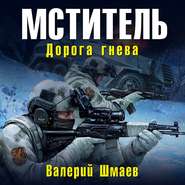 МСТИТЕЛЬ
Дорога гнева

Валерий Шмаев